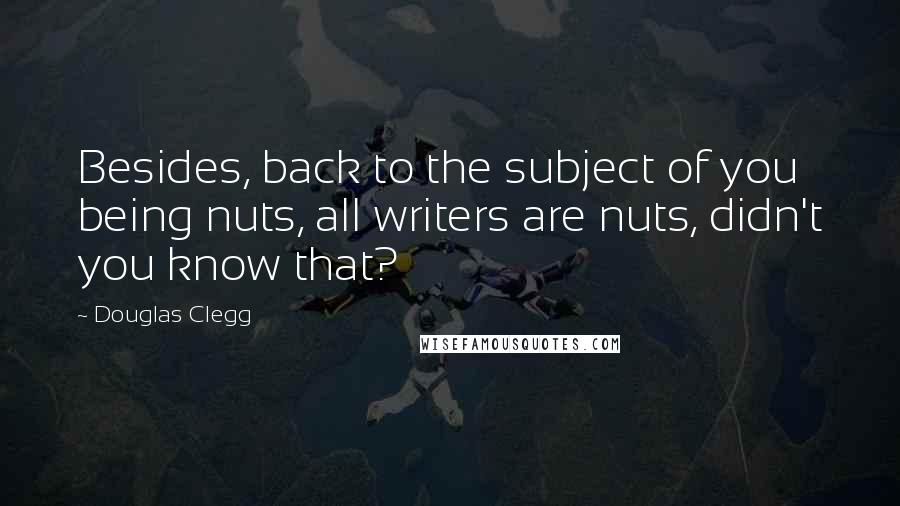 Besides, back to the subject of you being nuts, all writers are nuts, didn't you know that?

~ Douglas Clegg

WISEFAMOUSQUOTES.COM